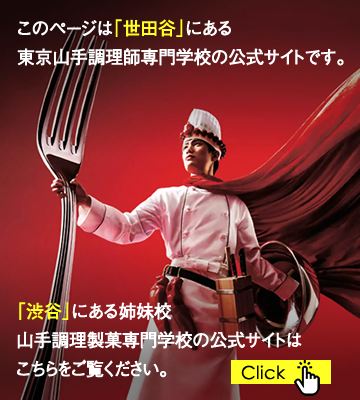 このページは「世田谷」にある
東京山手調理師専門学校の公式サイトです。

「渋谷」にある姉妹校
山手調理製菓専門学校の公式サイトは
こちらをご覧ください。

Click